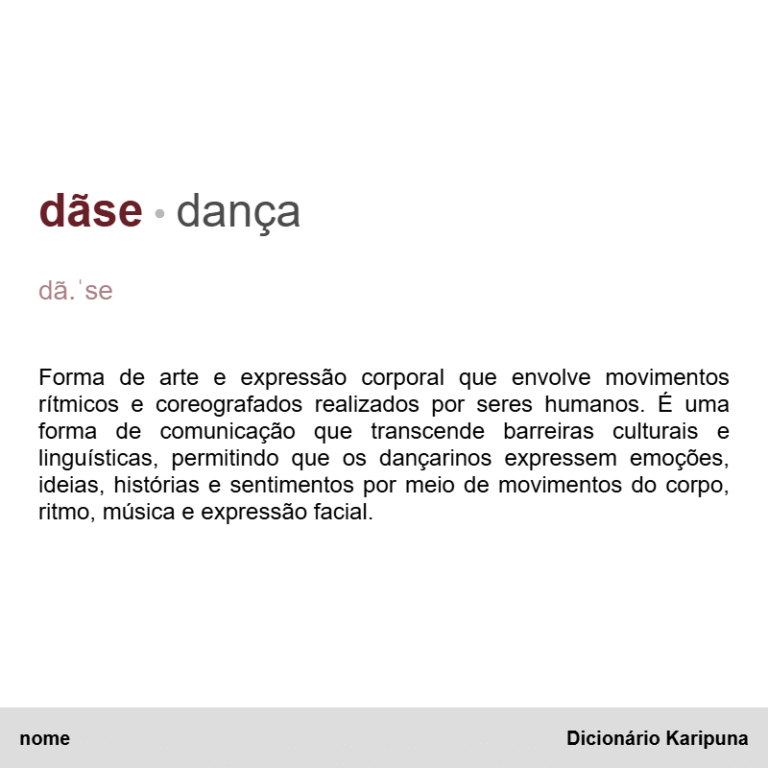 dãse • dança

dã.ˈse

Forma de arte e expressão corporal que envolve movimentos rítmicos e coreografados realizados por seres humanos. É uma forma de comunicação que transcende barreiras culturais e linguísticas, permitindo que os dançarinos expressem emoções, ideias, histórias e sentimentos por meio de movimentos do corpo, ritmo, música e expressão facial.

nome

Dicionário Karipuna